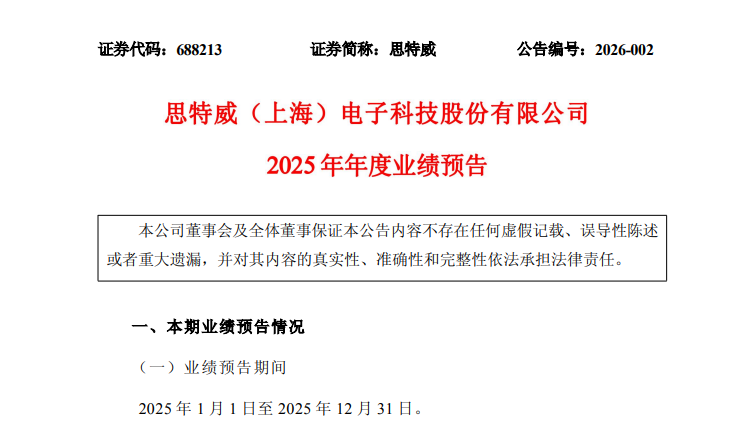 证券代码：688213　　证券简称：思特威　　公告编号：2026-002

思特威（上海）电子科技股份有限公司

2025 年年度业绩预告

本公司董事会及全体董事保证本公告内容不存在任何虚假记载、误导性陈述或者重大遗漏，并对其内容的真实性、准确性和完整性依法承担法律责任。

一、本期业绩预告情况

（一）业绩预告期间

2025 年 1 月 1 日至 2025 年 12 月 31 日。